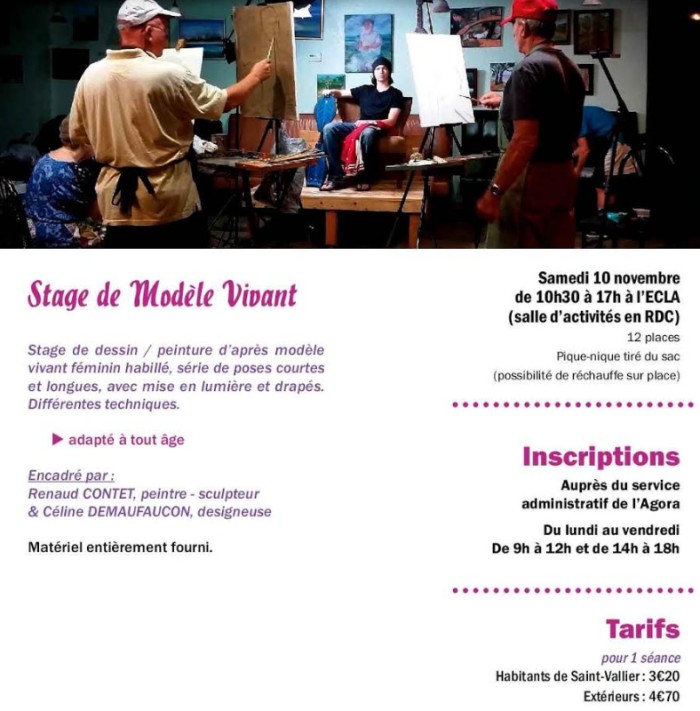 Stage de Modèle Vivant

Stage de dessin / peinture d'après modèle vivant féminin habillé, série de poses courtes et longues, avec mise en lumière et drapés. Différentes techniques.

▶ adapté à tout âge

Encadré par :
Renaud CONTET, peintre - sculpteur
& Céline DEMAUFAUCON, designeuse

Matériel entièrement fourni.

Samedi 10 novembre
de 10h30 à 17h à l'ECLA
(salle d'activités en RDC)
12 places
Pique-nique tiré du sac
(possibilité de réchauffe sur place)

Inscriptions
Auprès du service administratif de l'Agora
Du lundi au vendredi
De 9h à 12h et de 14h à 18h

Tarifs
pour 1 séance
Habitants de Saint-Vallier : 3€20
Extérieurs : 4€70